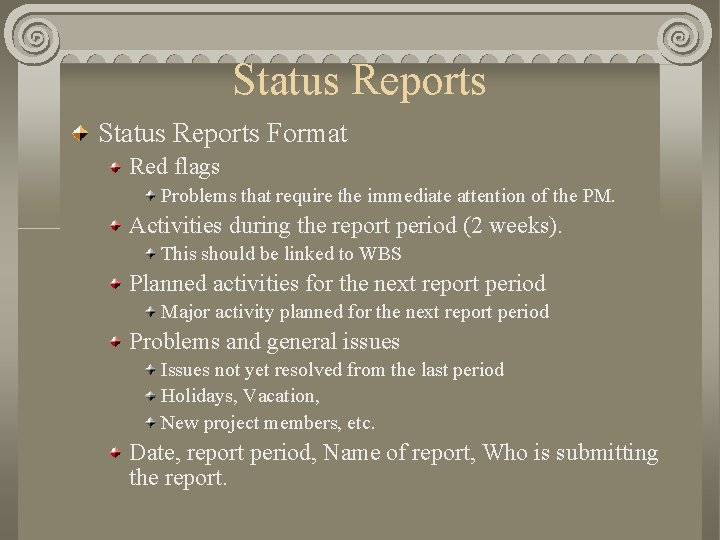 Status Reports

Status Reports Format

Red flags

Problems that require the immediate attention of the PM.

Activities during the report period (2 weeks).

This should be linked to WBS

Planned activities for the next report period

Major activity planned for the next report period

Problems and general issues

Issues not yet resolved from the last period

Holidays, Vacation,

New project members, etc.

Date, report period, Name of report, Who is submitting the report.